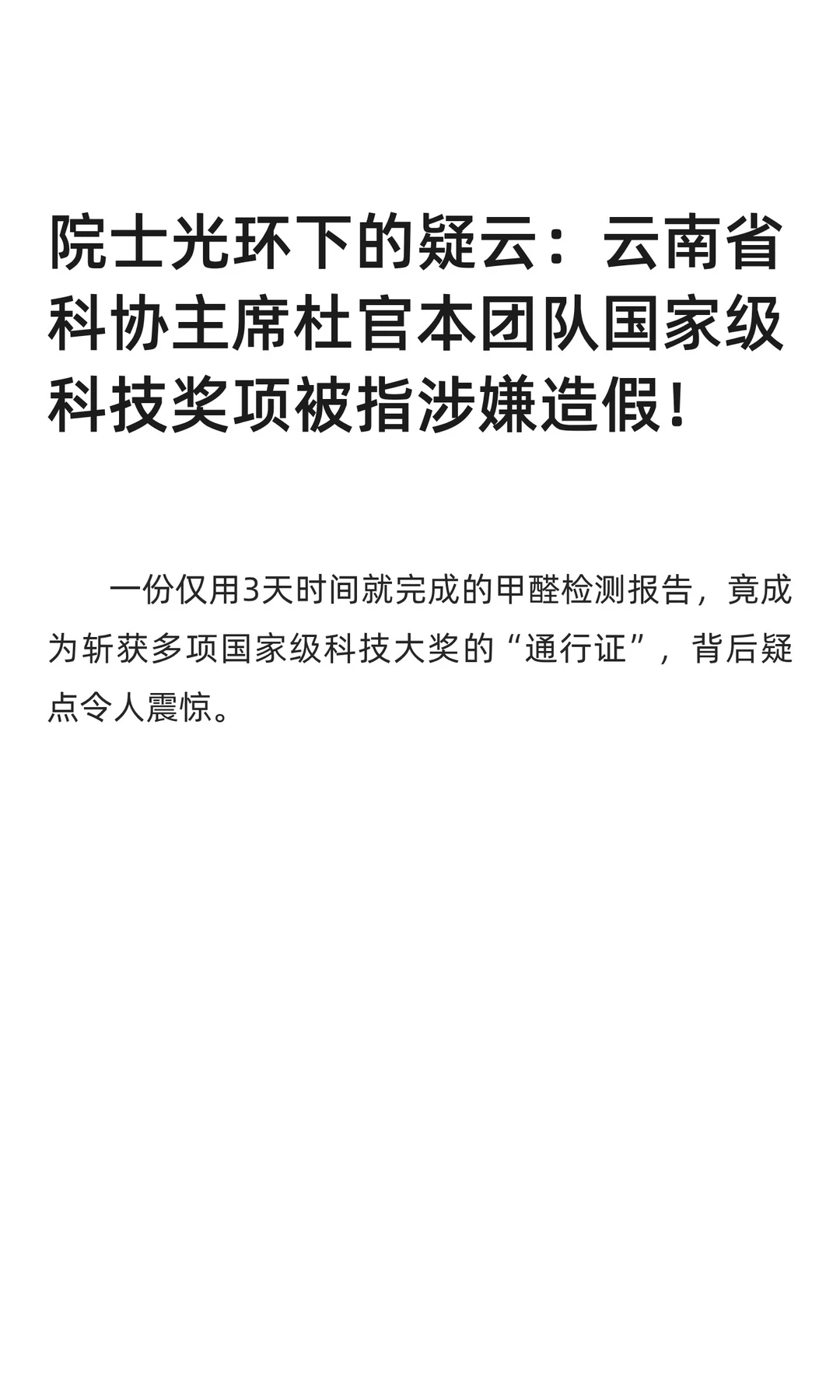 院士光环下的疑云：云南省科协主席杜官本团队国家级科技奖项被指涉嫌造假！

一份仅用3天时间就完成的甲醛检测报告，竟成为斩获多项国家级科技大奖的“通行证”，背后疑点令人震惊。